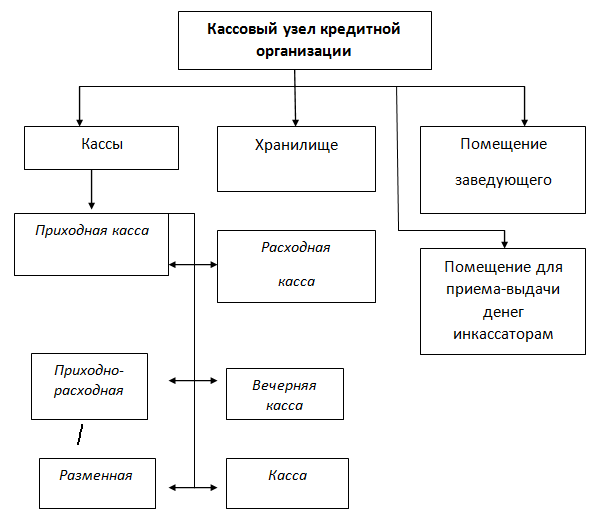 Кассовый узел кредитной организации

Кассы

Хранилище

Помещение заведующего

Приходная касса

Расходная касса

Помещение для приема-выдачи денег инкассаторам

Приходно-расходная

Вечерняя касса

Разменная

Касса